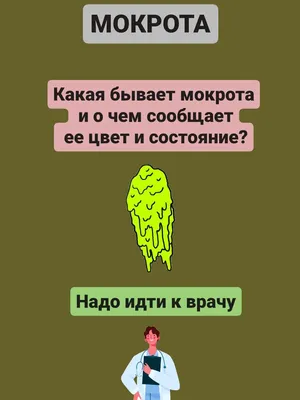 МОКРОТА

Какая бывает мокрота и о чем сообщает ее цвет и состояние?

Надо идти к врачу